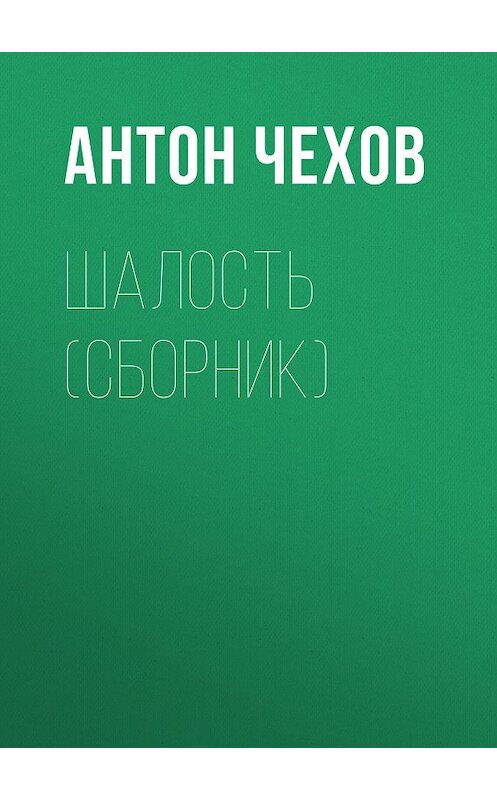 АНТОН ЧЕХОВ

ШАЛОСТЬ (СБОРНИК)